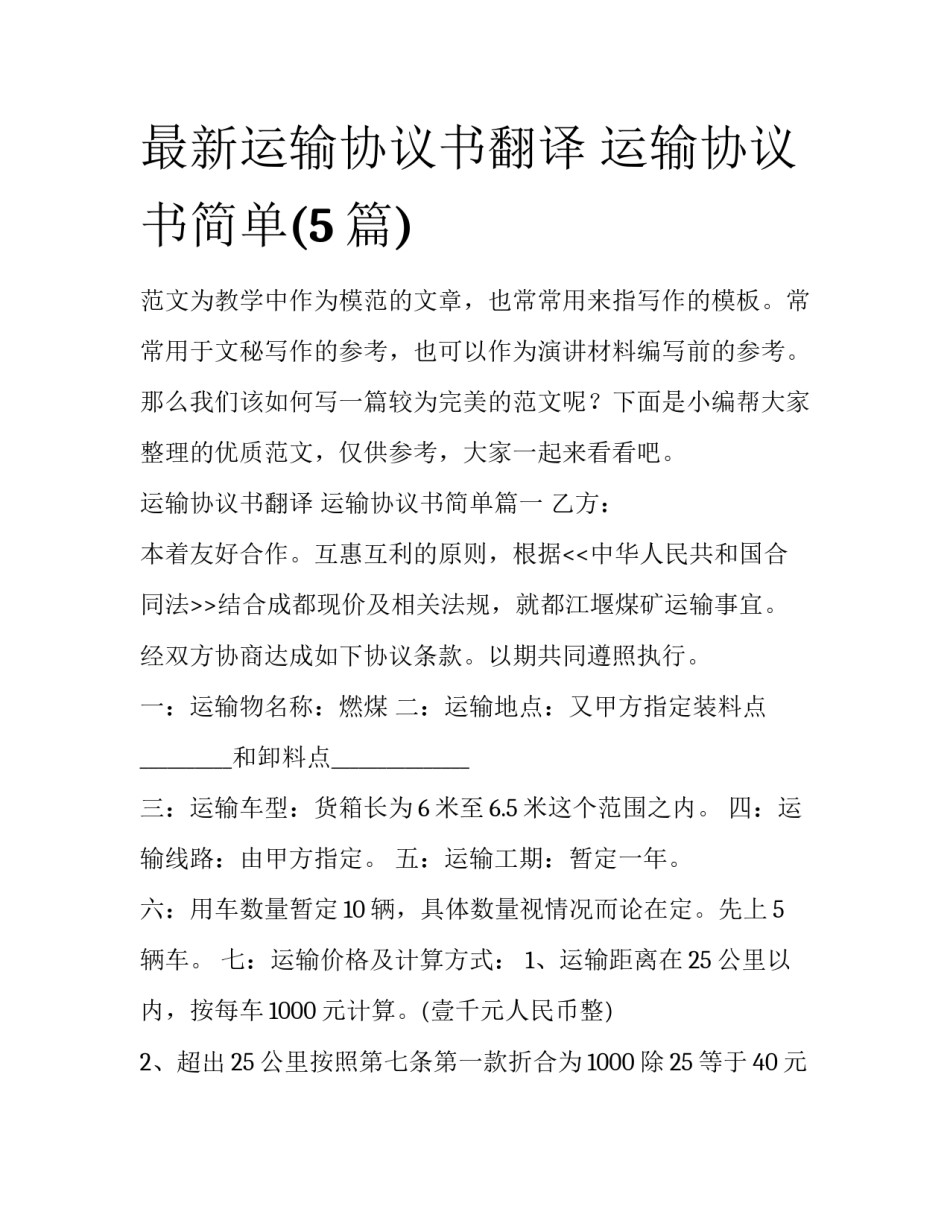 最新运输协议书翻译 运输协议书简单(5 篇)

范文为教学中作为模范的文章，也常常用来指写作的模板。常常用于文秘写作的参考，也可以作为演讲材料编写前的参考。那么我们该如何写一篇较为完美的范文呢？下面是小编帮大家整理的优质范文，仅供参考，大家一起来看看吧。

运输协议书翻译 运输协议书简单篇一 乙方：

本着友好合作。互惠互利的原则，根据<<中华人民共和国合同法>>结合成都现价及相关法规，就都江堰煤矿运输事宜。经双方协商达成如下协议条款。以期共同遵照执行。

一：运输物名称：燃煤 二：运输地点：又甲方指定装料点________和卸料点____________

三：运输车型：货箱长为 6 米至 6.5 米这个范围之内。 四：运输线路：由甲方指定。 五：运输工期：暂定一年。

六：用车数量暂定 10 辆，具体数量视情况而论在定。先上 5 辆车。 七：运输价格及计算方式： 1、运输距离在 25 公里以内，按每车 1000 元计算。(壹千元人民币整)

2、超出 25 公里按照第七条第一款折合为 1000 除 25 等于 40 元